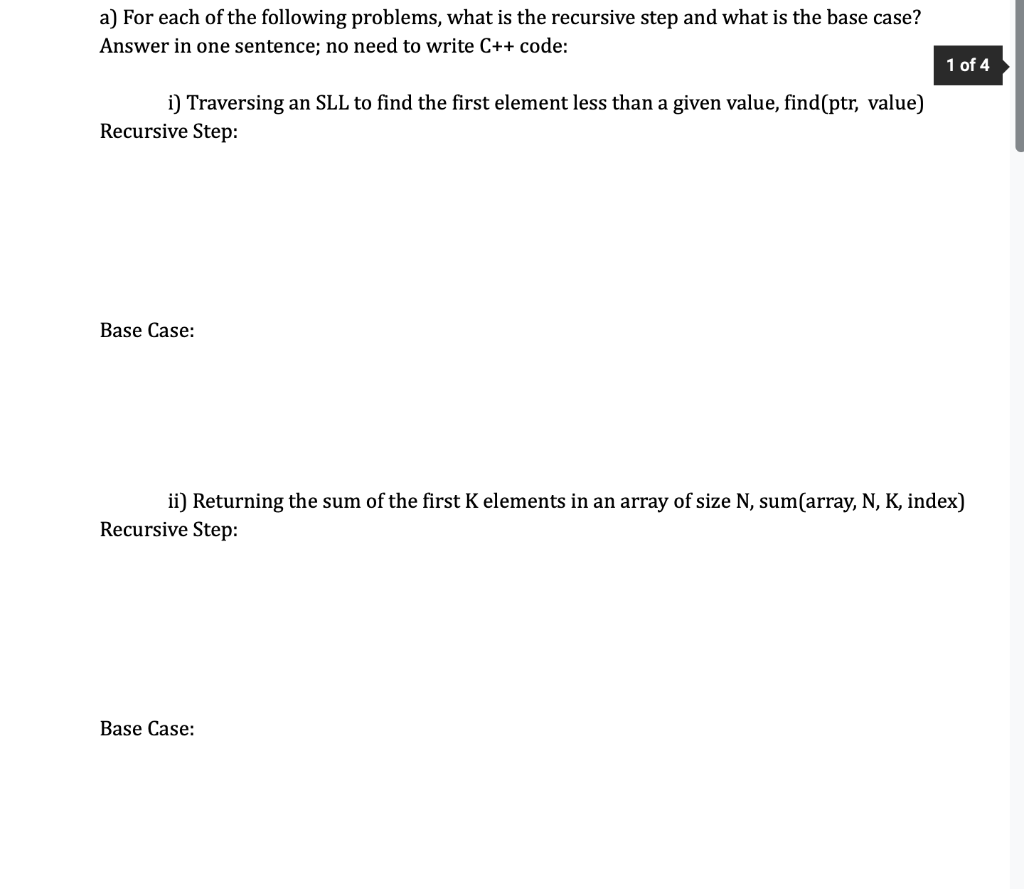 a) For each of the following problems, what is the recursive step and what is the base case? Answer in one sentence; no need to write C++ code:

1 of 4

i) Traversing an SLL to find the first element less than a given value, find(ptr, value)

Recursive Step:

Base Case:

ii) Returning the sum of the first K elements in an array of size N, sum(array, N, K, index)

Recursive Step:

Base Case: